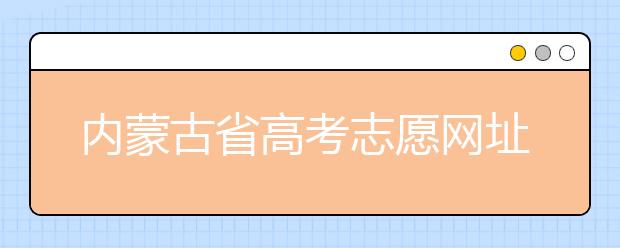 内蒙古省高考志愿网址